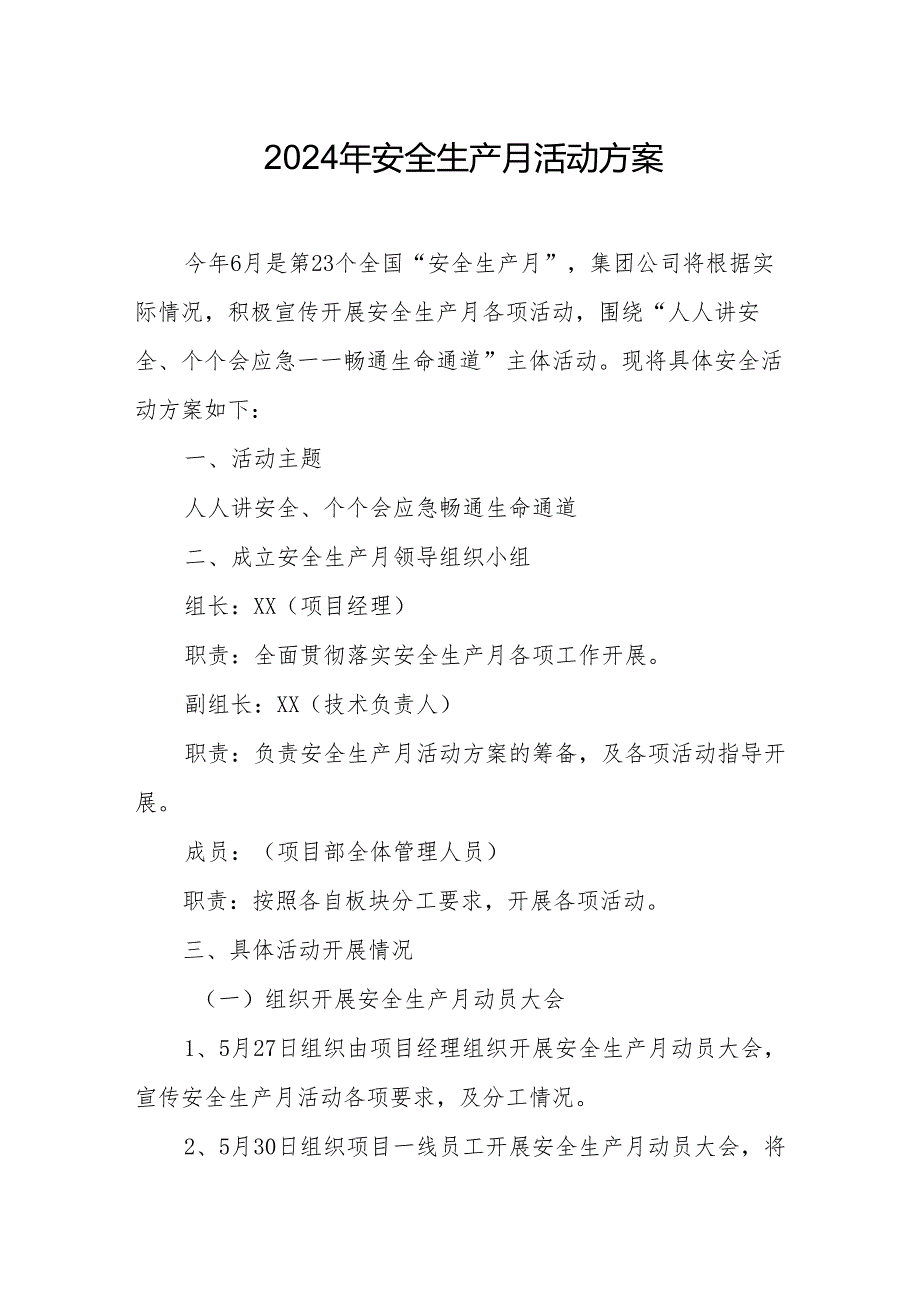 2024年安全生产月活动方案

今年6月是第23个全国“安全生产月”，集团公司将根据实际情况，积极宣传开展安全生产月各项活动，围绕“人人讲安全、个个会应急一一畅通生命通道”主体活动。现将具体安全活动方案如下：

一、活动主题

人人讲安全、个个会应急畅通生命通道

二、成立安全生产月领导组织小组

组长：XX（项目经理）

职责：全面贯彻落实安全生产月各项工作开展。

副组长：XX（技术负责人）

职责：负责安全生产月活动方案的筹备，及各项活动指导开展。

成员：（项目部全体管理人员）

职责：按照各自板块分工要求，开展各项活动。

三、具体活动开展情况

（一）组织开展安全生产月动员大会

1、5月27日组织由项目经理组织开展安全生产月动员大会，宣传安全生产月活动各项要求，及分工情况。

2、5月30日组织项目一线员工开展安全生产月动员大会，将